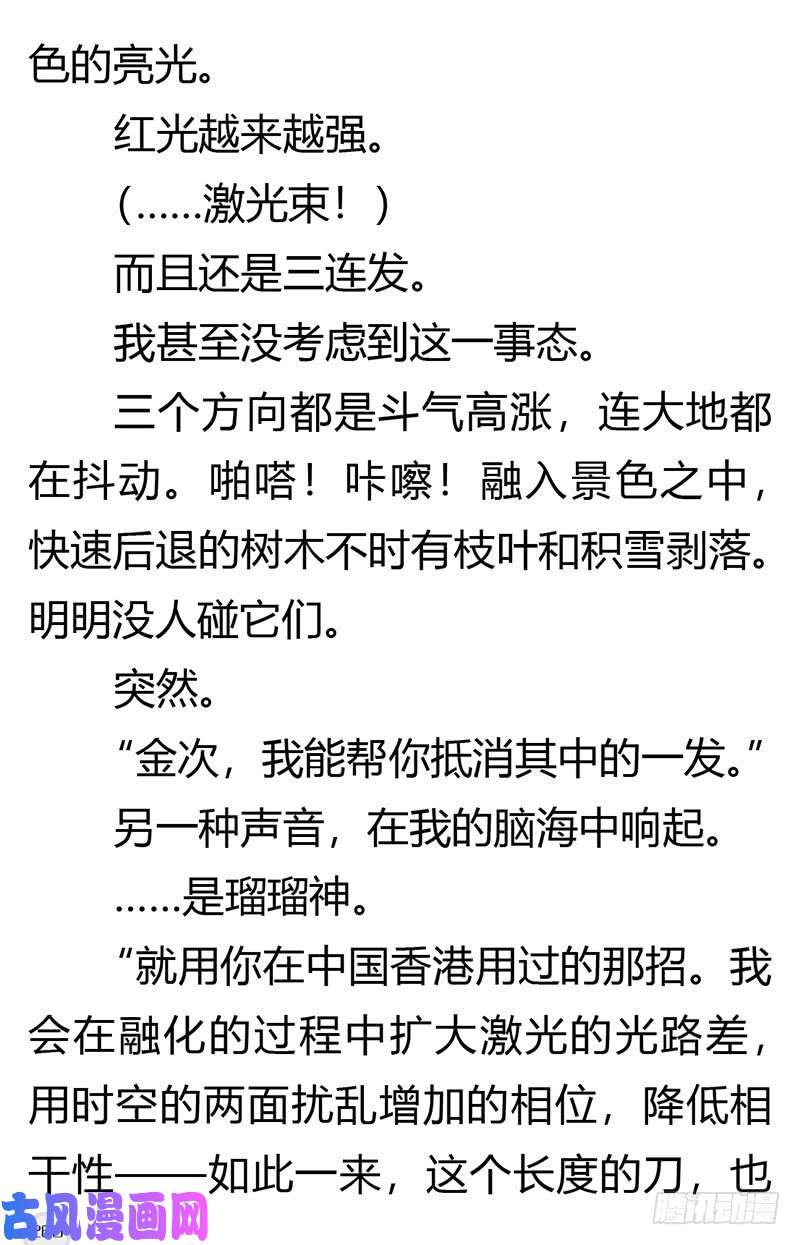 色的亮光。

红光越来越强。

（……激光束！）

而且还是三连发。

我甚至没考虑到这一事态。

三个方向都是斗气高涨，连大地都在抖动。啪嗒！咔嚓！融入景色之中，快速后退的树木不时有枝叶和积雪剥落。明明没人碰它们。

突然。

“金次，我能帮你抵消其中的一发。”

另一种声音，在我的脑海中响起。

……是瑠瑠神。

“就用你在中国香港用过的那招。我会在融化的过程中扩大激光的光路差，用时空的两面扰乱增加的相位，降低相干性——如此一来，这个长度的刀，也

古风漫画网

腾讯动漫